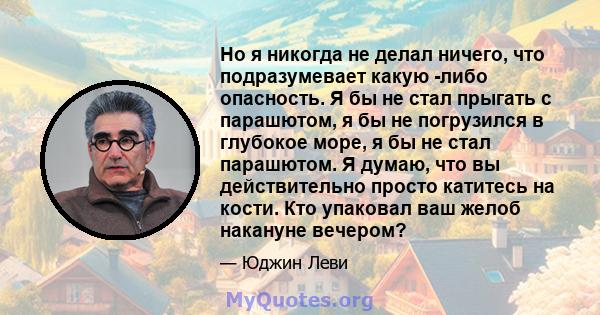 Но я никогда не делал ничего, что подразумевает какую -либо опасность. Я бы не стал прыгать с парашютом, я бы не погрузился в глубокое море, я бы не стал парашютом. Я думаю, что вы действительно просто катитесь на кости. Кто упаковал ваш желоб накануне вечером?

— Юджин Леви

MyQuotes.org